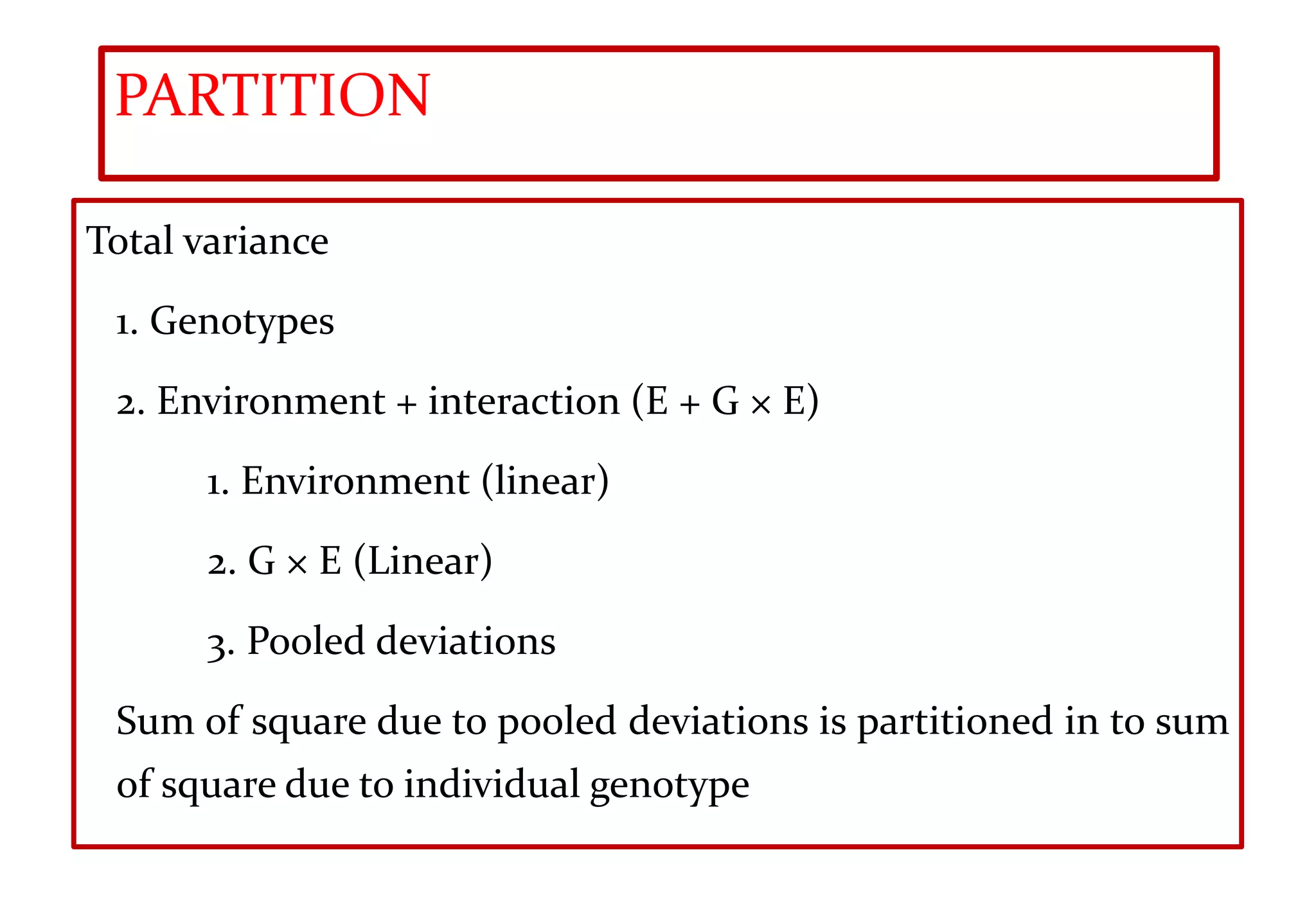 PARTITION

Total variance

1. Genotypes

2. Environment + interaction (E + G × E)

1. Environment (linear)

2. G × E (Linear)

3. Pooled deviations

Sum of square due to pooled deviations is partitioned in to sum of square due to individual genotype